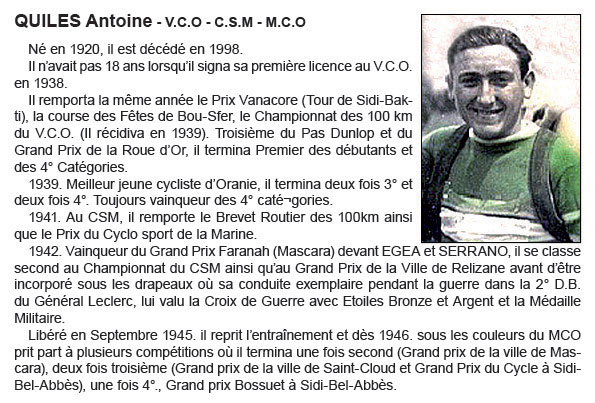 QUILES Antoine - V.C.O - C.S.M - M.C.O

Né en 1920, il est décédé en 1998.

Il n'avait pas 18 ans lorsqu'il signa sa première licence au V.C.O. en 1938.

Il remporta la même année le Prix Vanacore (Tour de Sidi-Bakti), la course des Fêtes de Bou-Sfer, le Championnat des 100 km du V.C.O. (Il récidiva en 1939). Troisième du Pas Dunlop et du Grand Prix de la Roue d'Or, il termina Premier des débutants et des 4° Catégories.

1939. Meilleur jeune cycliste d'Oranie, il termina deux fois 3° et deux fois 4°. Toujours vainqueur des 4° caté¬gories.

1941. Au CSM, il remporte le Brevet Routier des 100km ainsi que le Prix du Cyclo sport de la Marine.

1942. Vainqueur du Grand Prix Faranah (Mascara) devant EGEA et SERRANO, il se classe second au Championnat du CSM ainsi qu'au Grand Prix de la Ville de Relizane avant d'être incorporé sous les drapeaux où sa conduite exemplaire pendant la guerre dans la 2° D.B. du Général Leclerc, lui valu la Croix de Guerre avec Etoiles Bronze et Argent et la Médaille Militaire.

Libéré en Septembre 1945. il reprit l'entraînement et dès 1946. sous les couleurs du MCO prit part à plusieurs compétitions où il termina une fois second (Grand prix de la ville de Mascara), deux fois troisième (Grand prix de la ville de Saint-Cloud et Grand Prix du Cycle à Sidi-Bel-Abbès), une fois 4°., Grand prix Bossuet à Sidi-Bel-Abbès.